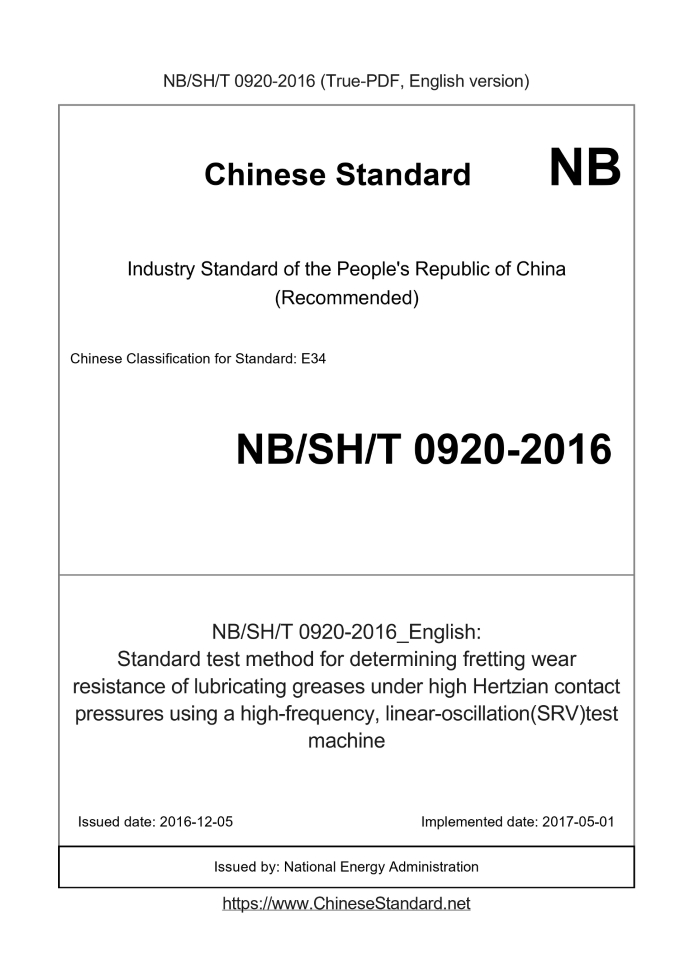 NB/SH/T 0920-2016 (True-PDF, English version)

Chinese Standard

NB

Industry Standard of the People's Republic of China
(Recommended)

Chinese Classification for Standard: E34

NB/SH/T 0920-2016

NB/SH/T 0920-2016_English:
Standard test method for determining fretting wear resistance of lubricating greases under high Hertzian contact pressures using a high-frequency, linear-oscillation(SRV)test machine

Issued date: 2016-12-05

Implemented date: 2017-05-01

Issued by: National Energy Administration

https://www.ChineseStandard.net